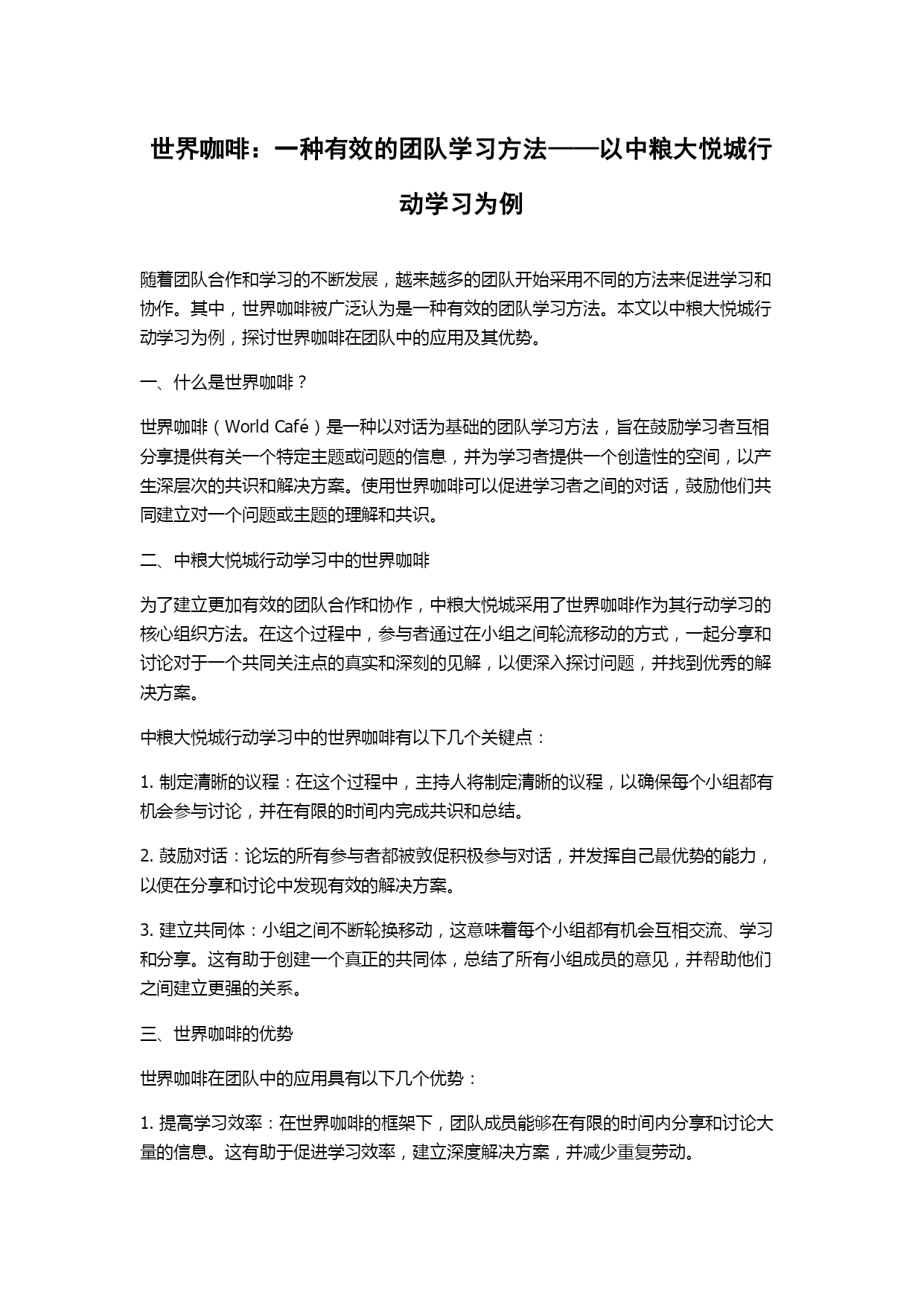 世界咖啡：一种有效的团队学习方法——以中粮大悦城行动学习为例

随着团队合作和学习的不断发展，越来越多的团队开始采用不同的方法来促进学习和协作。其中，世界咖啡被广泛认为是一种有效的团队学习方法。本文以中粮大悦城行动学习为例，探讨世界咖啡在团队中的应用及其优势。

一、什么是世界咖啡？

世界咖啡（World Café）是一种以对话为基础的团队学习方法，旨在鼓励学习者互相分享提供有关一个特定主题或问题的信息，并为学习者提供一个创造性的空间，以产生深层次的共识和解决方案。使用世界咖啡可以促进学习者之间的对话，鼓励他们共同建立对一个问题或主题的理解和共识。

二、中粮大悦城行动学习中的世界咖啡

为了建立更加有效的团队合作和协作，中粮大悦城采用了世界咖啡作为其行动学习的核心组织方法。在这个过程中，参与者通过在小组之间轮流移动的方式，一起分享和讨论对于一个共同关注点的真实和深刻的见解，以便深入探讨问题，并找到优秀的解决方案。

中粮大悦城行动学习中的世界咖啡有以下几个关键点：

1. 制定清晰的议程：在这个过程中，主持人将制定清晰的议程，以确保每个小组都有机会参与讨论，并在有限的时间内完成共识和总结。

2. 鼓励对话：论坛的所有参与者都被敦促积极参与对话，并发挥自己最优势的能力，以便在分享和讨论中发现有效的解决方案。

3. 建立共同体：小组之间不断轮换移动，这意味着每个小组都有机会互相交流、学习和分享。这有助于创建一个真正的共同体，总结了所有小组成员的意见，并帮助他们之间建立更强的关系。

三、世界咖啡的优势

世界咖啡在团队中的应用具有以下几个优势：

1. 提高学习效率：在世界咖啡的框架下，团队成员能够在有限的时间内分享和讨论大量的信息。这有助于促进学习效率，建立深度解决方案，并减少重复劳动。